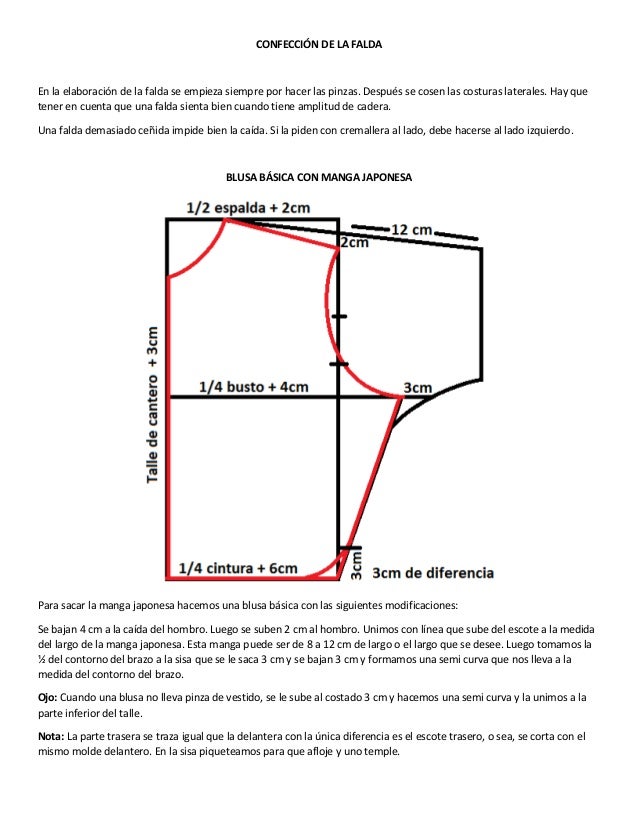 CONFECCIÓN DE LA FALDA

En la elaboración de la falda se empieza siempre por hacer las pinzas. Después se cosen las costuras laterales. Hay que tener en cuenta que una falda sienta bien cuando tiene amplitud de cadera.

Una falda demasiado ceñida impide bien la caída. Si la piden con cremallera al lado, debe hacerse al lado izquierdo.

BLUSA BÁSICA CON MANGA JAPONESA

1/2 espalda + 2cm

12 cm

2cm

Talle de cantero + 3cm

1/4 busto + 4cm

3cm

1/4 cintura + 6cm

3cm

3cm de diferencia

Para sacar la manga japonesa hacemos una blusa básica con las siguientes modificaciones:

Se bajan 4 cm a la caída del hombro. Luego se suben 2 cm al hombro. Unimos con línea que sube del escote a la medida del largo de la manga japonesa. Esta manga puede ser de 8 a 12 cm de largo o el largo que se desee. Luego tomamos la ½ del contorno del brazo a la sisa que se le saca 3 cm y se bajan 3 cm y formamos una semi curva que nos lleva a la medida del contorno del brazo.

Ojo: Cuando una blusa no lleva pinza de vestido, se le sube al costado 3 cm y hacemos una semi curva y la unimos a la parte inferior del talle.

Nota: La parte trasera se traza igual que la delantera con la única diferencia es el escote trasero, o sea, se corta con el mismo molde delantero. En la sisa piqueteamos para que afloje y uno temple.